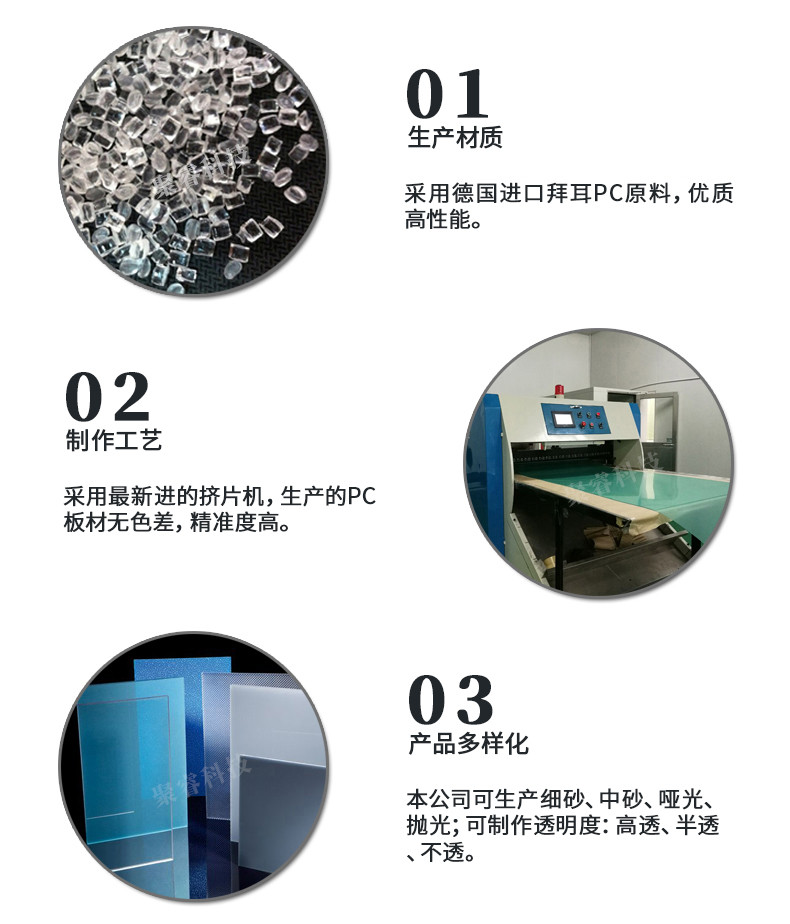 01
生产材质

采用德国进口拜耳PC原料，优质高性能。

02
制作工艺

采用最新进的挤片机，生产的PC板材无色差，精准度高。

03
产品多样化

本公司可生产细砂、中砂、哑光、抛光；可制作透明度：高透、半透、不透。

聚睿科技